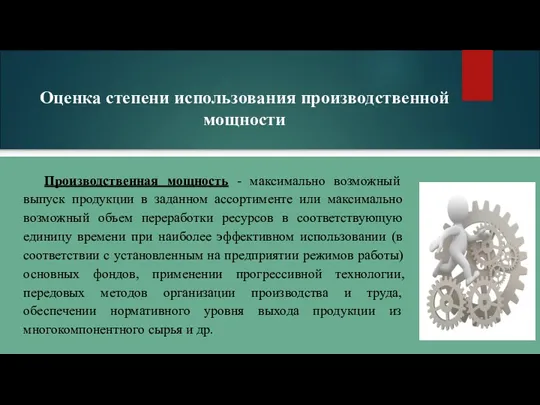 Оценка степени использования производственной мощности

Производственная мощность - максимально возможный выпуск продукции в заданном ассортименте или максимально возможный объем переработки ресурсов в соответствующую единицу времени при наиболее эффективном использовании (в соответствии с установленным на предприятии режимов работы) основных фондов, применении прогрессивной технологии, передовых методов организации производства и труда, обеспечении нормативного уровня выхода продукции из многокомпонентного сырья и др.